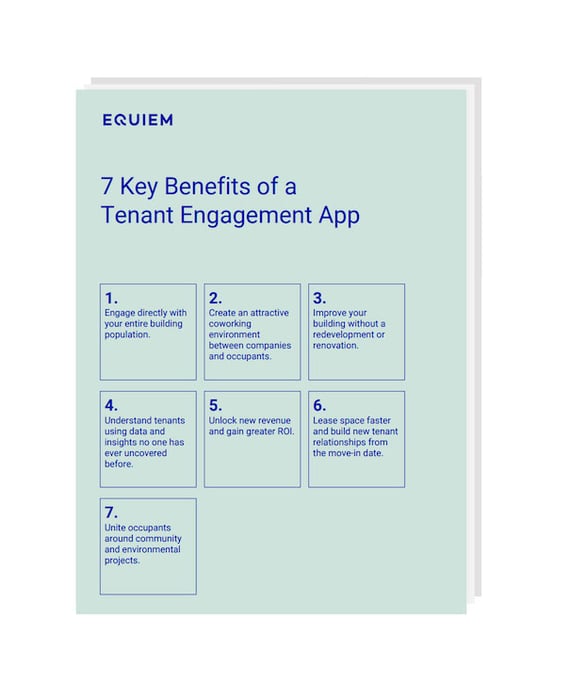 EQUIEM

7 Key Benefits of a Tenant Engagement App

1.
Engage directly with your entire building population.

2.
Create an attractive coworking environment between companies and occupants.

3.
Improve your building without a redevelopment or renovation.

4.
Understand tenants using data and insights no one has ever uncovered before.

5.
Unlock new revenue and gain greater ROI.

6.
Lease space faster and build new tenant relationships from the move-in date.

7.
Unite occupants around community and environmental projects.